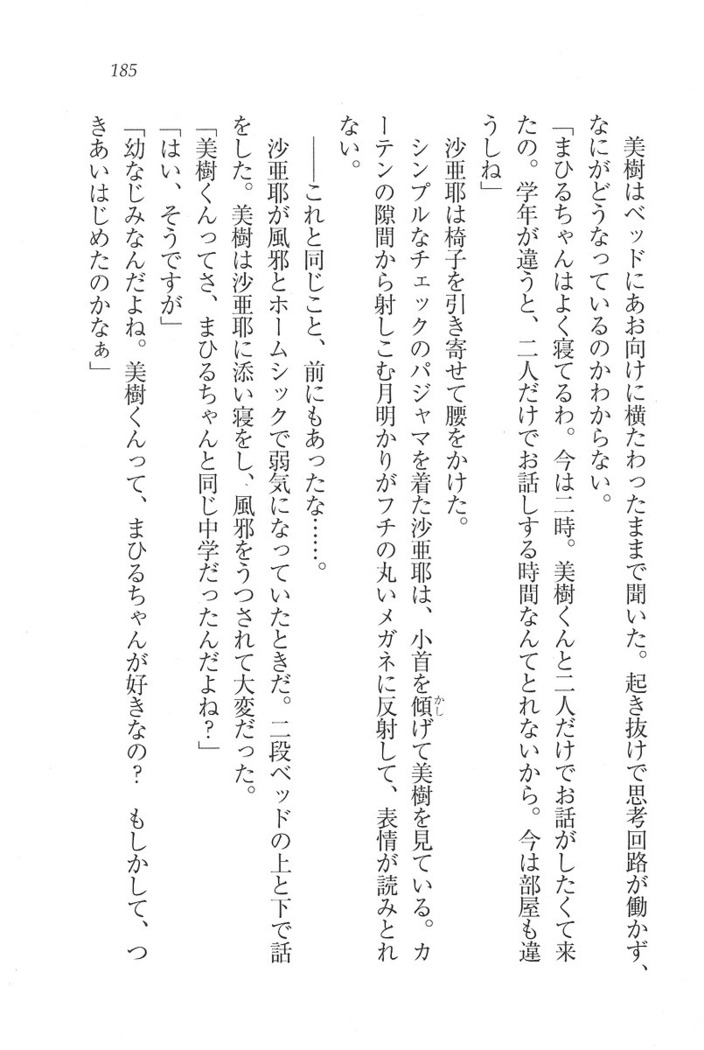 185

美樹はベッドにあお向けに横たわったままで聞いた。起き抜けで思考回路が働かず、なにがどうなっているのかわからない。

「まひるちゃんはよく寝てるわ。今は二時。美樹くんと二人だけでお話がしたくて来たの。学年が違うと、二人だけでお話しする時間なんてとれないから。今は部屋も違うしね」

沙亜耶は椅子を引き寄せて腰をかけた。

シンプルなチェックのパジャマを着た沙亜耶は、小首を傾げて美樹を見ている。カーテンの隙間から射しこむ月明かりがフチの丸いメガネに反射して、表情が読みとれない。

――これと同じこと、前にもあったな……。

沙亜耶が風邪とホームシックで弱気になっていたときだ。二段ベッドの上と下で話をした。美樹は沙亜耶に添い寝をし、風邪をうつされて大変だった。

「美樹くんってさ、まひるちゃんと同じ中学だったんだよね？」

「はい、そうですが」

「幼なじみなんだよね。美樹くんって、まひるちゃんが好きなの？　もしかして、つきあいはじめたのかなぁ」